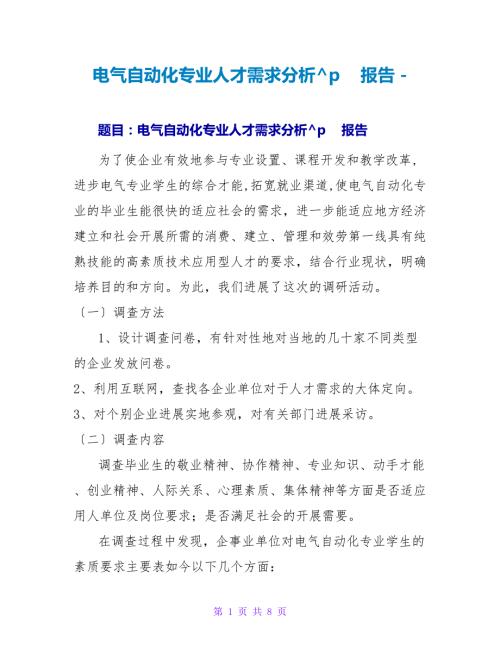 电气自动化专业人才需求分析^p　报告 -

题目：电气自动化专业人才需求分析^p　报告

为了使企业有效地参与专业设置、课程开发和教学改革，进步电气专业学生的综合才能,拓宽就业渠道,使电气自动化专业的毕业生能很快的适应社会的需求，进一步能适应地方经济建立和社会开展所需的消费、建立、管理和效劳第一线具有纯熟技能的高素质技术应用型人才的要求，结合行业现状，明确培养目的和方向。为此，我们进展了这次的调研活动。

〔一〕调查方法

1、设计调查问卷，有针对性地对当地的几十家不同类型的企业发放问卷。

2、利用互联网，查找各企业单位对于人才需求的大体定向。

3、对个别企业进展实地参观，对有关部门进展采访。

〔二〕调查内容

调查毕业生的敬业精神、协作精神、专业知识、动手才能、创业精神、人际关系、心理素质、集体精神等方面是否适应用人单位及岗位要求；是否满足社会的开展需要。

在调查过程中发现，企事业单位对电气自动化专业学生的素质要求主要表如今以下几个方面：

第 1 页 共 8 页